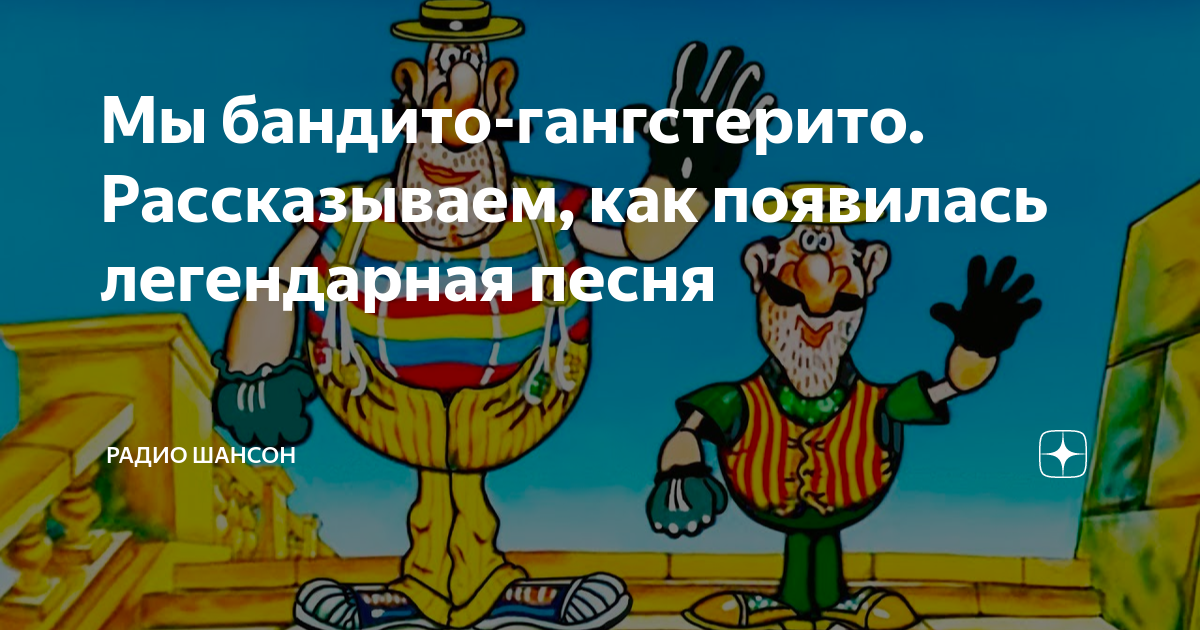 Мы бандито-гангстерито. Рассказываем, как появилась легендарная песня

РАДИО ШАНСОН